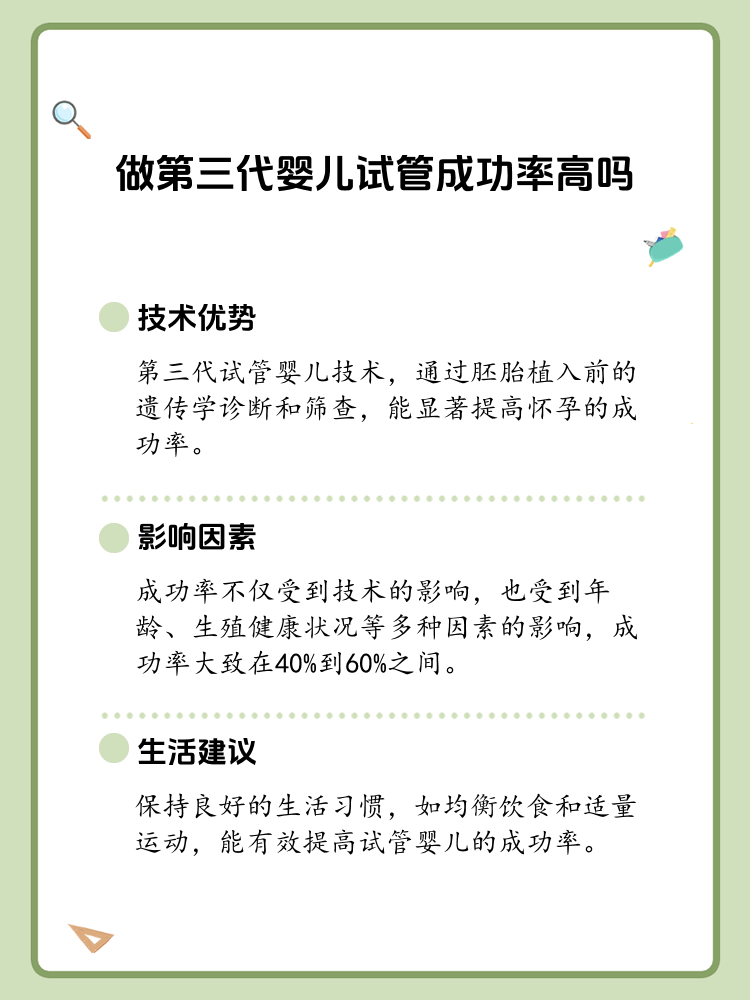 做第三代婴儿试管成功率高吗

技术优势

第三代试管婴儿技术，通过胚胎植入前的遗传学诊断和筛查，能显著提高怀孕的成功率。

影响因素

成功率不仅受到技术的影响，也受到年龄、生殖健康状况等多种因素的影响，成功率大致在40%到60%之间。

生活建议

保持良好的生活习惯，如均衡饮食和适量运动，能有效提高试管婴儿的成功率。